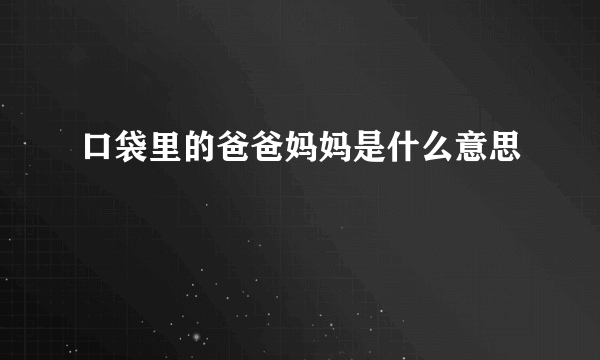 口袋里的爸爸妈妈是什么意思